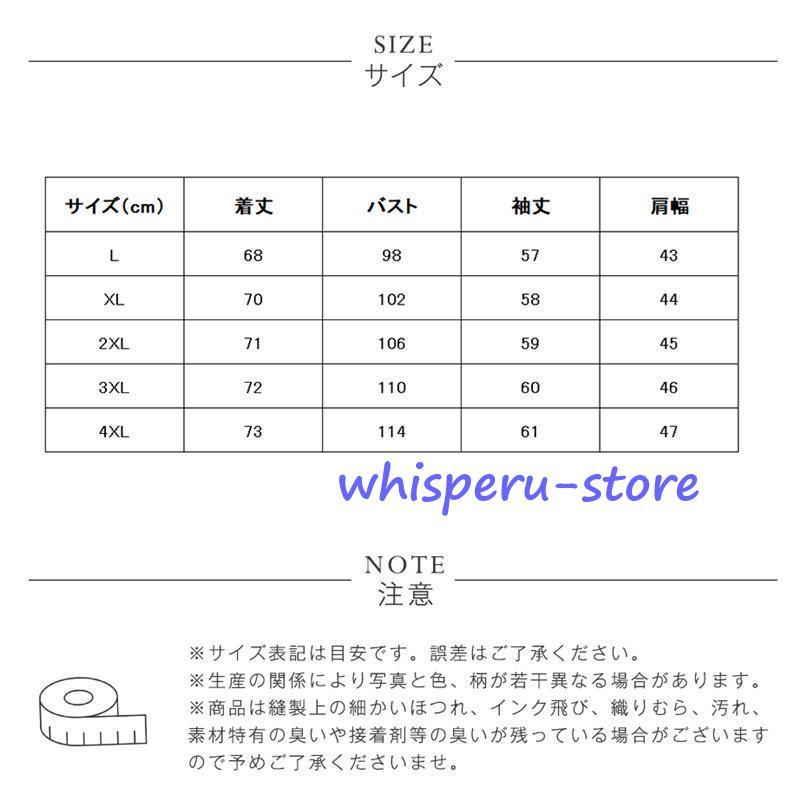 SIZE
サイズ

| サイズ(cm) | 着丈 | バスト | 袖丈 | 肩幅 |
|---|---|---|---|---|
| L | 68 | 98 | 57 | 43 |
| XL | 70 | 102 | 58 | 44 |
| 2XL | 71 | 106 | 59 | 45 |
| 3XL | 72 | 110 | 60 | 46 |
| 4XL | 73 | 114 | 61 | 47 |

whisperu-store

NOTE
注意

※サイズ表記は目安です。誤差はご了承ください。
※生産の関係により写真と色、柄が若干異なる場合があります。
※商品は縫製上の細かいほつれ、インク飛び、織りむら、汚れ、素材特有の臭いや接着剤等の臭いが残っている場合がございますので予めご了承くださいませ。